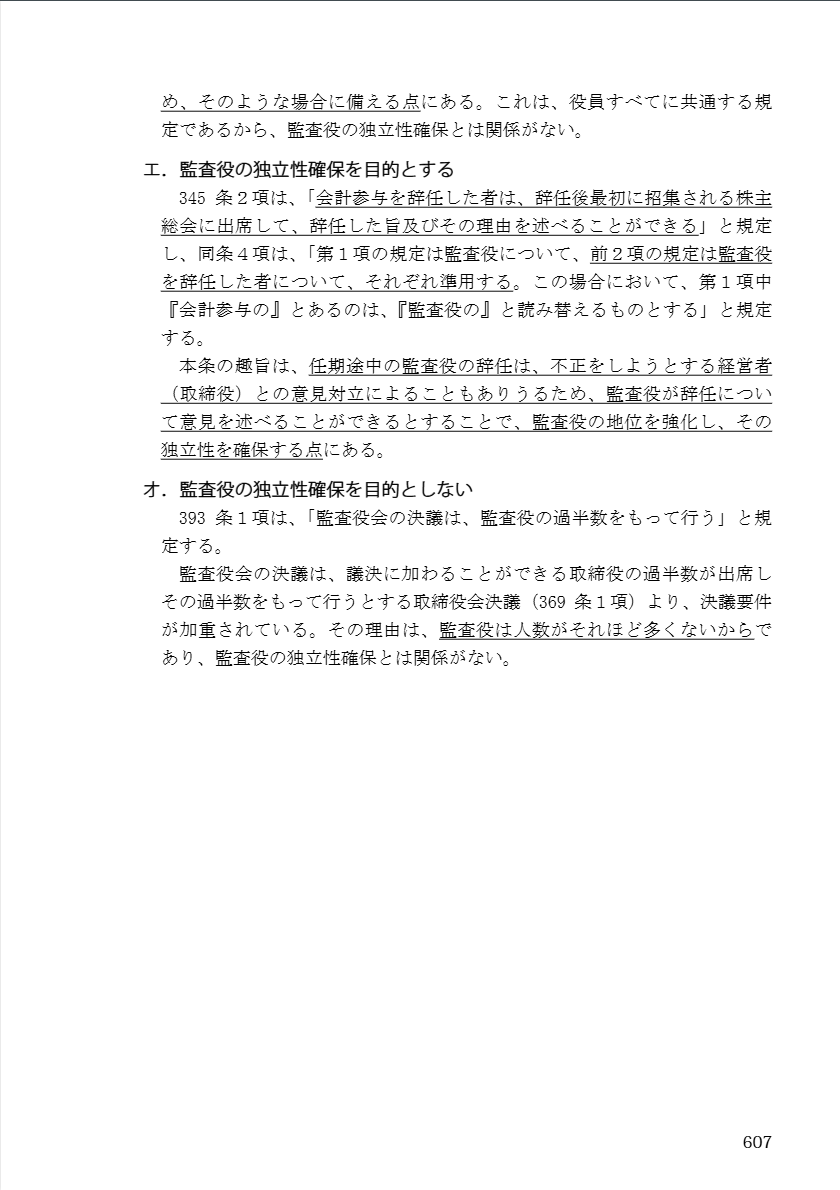 め、そのような場合に備える点にある。これは、役員すべてに共通する規定であるから、監査役の独立性確保とは関係がない。

エ．監査役の独立性確保を目的とする
345 条２項は、「会計参与を辞任した者は、辞任後最初に招集される株主総会に出席して、辞任した旨及びその理由を述べることができる」と規定し、同条４項は、「第１項の規定は監査役について、前２項の規定は監査役を辞任した者について、それぞれ準用する。この場合において、第１項中『会計参与の』とあるのは、『監査役の』と読み替えるものとする」と規定する。
本条の趣旨は、任期途中の監査役の辞任は、不正をしようとする経営者（取締役）との意見対立によることもありうるため、監査役が辞任について意見を述べることができるとすることで、監査役の地位を強化し、その独立性を確保する点にある。

オ．監査役の独立性確保を目的としない
393 条１項は、「監査役会の決議は、監査役の過半数をもって行う」と規定する。
監査役会の決議は、議決に加わることができる取締役の過半数が出席しその過半数をもって行うとする取締役会決議（369 条１項）より、決議要件が加重されている。その理由は、監査役は人数がそれほど多くないからであり、監査役の独立性確保とは関係がない。

607